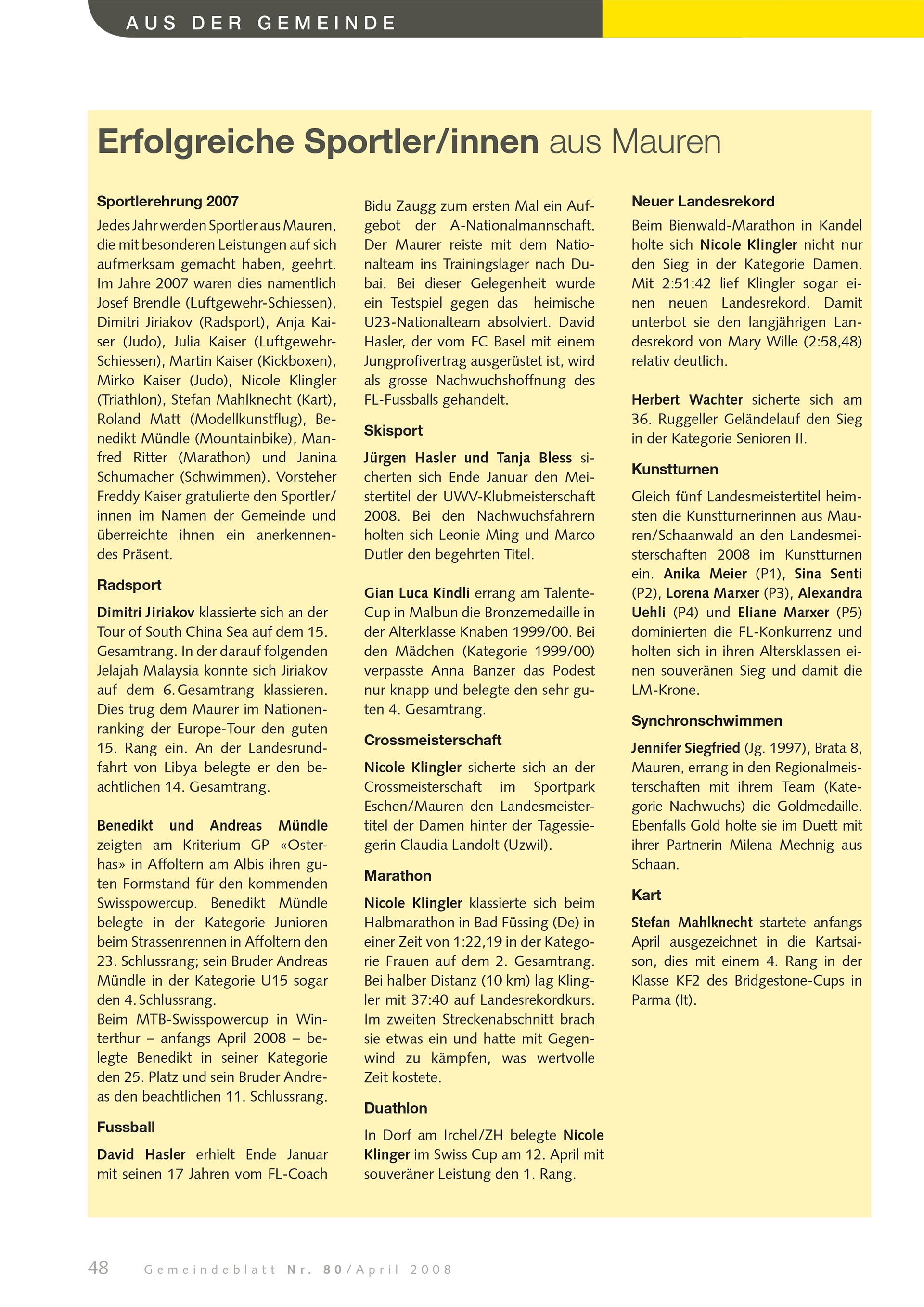 AUS DER GEMEINDE

Erfolgreiche Sportler/innen aus Mauren

Sportlerehrung 2007

Jedes Jahr werden Sportler aus Mauren, die mit besonderen Leistungen auf sich aufmerksam gemacht haben, geehrt. Im Jahre 2007 waren dies namentlich Josef Brendle (Luftgewehr-Schiessen), Dimitri Jiriakov (Radsport), Anja Kaiser (Judo), Julia Kaiser (Luftgewehr-Schiessen), Martin Kaiser (Kickboxen), Mirko Kaiser (Judo), Nicole Klingler (Triathlon), Stefan Mahlknecht (Kart), Roland Matt (Modellkunstflug), Benedikt Mündle (Mountainbike), Manfred Ritter (Marathon) und Janina Schumacher (Schwimmen). Vorsteher Freddy Kaiser gratulierte den Sportler/innen im Namen der Gemeinde und überreichte ihnen ein anerkennendes Präsent.

Radsport

Dimitri Jiriakov klassierte sich an der Tour of South China Sea auf dem 15. Gesamtrang. In der darauf folgenden Jelajah Malaysia konnte sich Jiriakov auf dem 6. Gesamtrang klassieren. Dies trug dem Maurer im Nationenranking der Europe-Tour den guten 15. Rang ein. An der Landesrundfahrt von Libya belegte er den beachtlichen 14. Gesamtrang.

Benedikt und Andreas Mündle zeigten am Kriterium GP «Osterhas» in Affoltern am Albis ihren guten Formstand für den kommenden Swisspowercup. Benedikt Mündle belegte in der Kategorie Junioren beim Strassenrennen in Affoltern den 23. Schlussrang; sein Bruder Andreas Mündle in der Kategorie U15 sogar den 4. Schlussrang.
Beim MTB-Swisspowercup in Winterthur – anfangs April 2008 – belegte Benedikt in seiner Kategorie den 25. Platz und sein Bruder Andreas den beachtlichen 11. Schlussrang.

Fussball

David Hasler erhielt Ende Januar mit seinen 17 Jahren vom FL-Coach Bidu Zaugg zum ersten Mal ein Aufgebot der A-Nationalmannschaft. Der Maurer reiste mit dem Nationalteam ins Trainingslager nach Dubai. Bei dieser Gelegenheit wurde ein Testspiel gegen das heimische U23-Nationalteam absolviert. David Hasler, der vom FC Basel mit einem Jungprofivertrag ausgerüstet ist, wird als grosse Nachwuchshoffnung des FL-Fussballs gehandelt.

Skisport

Jürgen Hasler und Tanja Bless sicherten sich Ende Januar den Meistertitel der UWV-Klubmeisterschaft 2008. Bei den Nachwuchsfahrern holten sich Leonie Ming und Marco Dutler den begehrten Titel.

Gian Luca Kindli errang am Talente-Cup in Malbun die Bronzemedaille in der Alterklasse Knaben 1999/00. Bei den Mädchen (Kategorie 1999/00) verpasste Anna Banzer das Podest nur knapp und belegte den sehr guten 4. Gesamtrang.

Crossmeisterschaft

Nicole Klingler sicherte sich an der Crossmeisterschaft im Sportpark Eschen/Mauren den Landesmeistertitel der Damen hinter der Tagessiegerin Claudia Landolt (Uzwil).

Marathon

Nicole Klingler klassierte sich beim Halbmarathon in Bad Füssing (De) in einer Zeit von 1:22,19 in der Kategorie Frauen auf dem 2. Gesamtrang. Bei halber Distanz (10 km) lag Klingler mit 37:40 auf Landesrekordkurs. Im zweiten Streckenabschnitt brach sie etwas ein und hatte mit Gegenwind zu kämpfen, was wertvolle Zeit kostete.

Duathlon

In Dorf am Irchel/ZH belegte Nicole Klinger im Swiss Cup am 12. April mit souveräner Leistung den 1. Rang.

Neuer Landesrekord

Beim Bienwald-Marathon in Kandel holte sich Nicole Klingler nicht nur den Sieg in der Kategorie Damen. Mit 2:51:42 lief Klingler sogar einen neuen Landesrekord. Damit unterbot sie den langjährigen Landesrekord von Mary Wille (2:58,48) relativ deutlich.

Herbert Wachter sicherte sich am 36. Ruggeller Geländelauf den Sieg in der Kategorie Senioren II.

Kunstturnen

Gleich fünf Landesmeistertitel heimsten die Kunstturnerinnen aus Mauren/Schaanwald an den Landesmeisterschaften 2008 im Kunstturnen ein. Anika Meier (P1), Sina Senti (P2), Lorena Marxer (P3), Alexandra Uehli (P4) und Eliane Marxer (P5) dominierten die FL-Konkurrenz und holten sich in ihren Altersklassen einen souveränen Sieg und damit die LM-Krone.

Synchronschwimmen

Jennifer Siegfried (Jg. 1997), Brata 8, Mauren, errang in den Regionalmeisterschaften mit ihrem Team (Kategorie Nachwuchs) die Goldmedaille. Ebenfalls Gold holte sie im Duett mit ihrer Partnerin Milena Mechnig aus Schaan.

Kart

Stefan Mahlknecht startete anfangs April ausgezeichnet in die Kartsaison, dies mit einem 4. Rang in der Klasse KF2 des Bridgestone-Cups in Parma (It).

48 Gemeindeblatt Nr. 80/April 2008